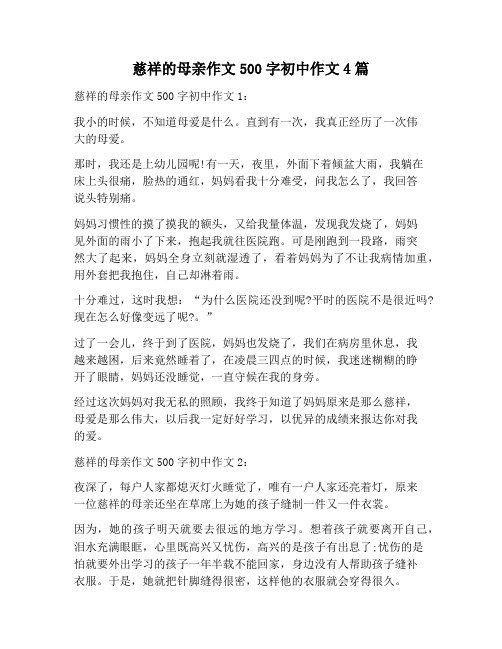 慈祥的母亲作文 500 字初中作文 4 篇

慈祥的母亲作文 500 字初中作文 1：

我小的时候，不知道母爱是什么。直到有一次，我真正经历了一次伟大的母爱。

那时，我还是上幼儿园呢!有一天，夜里，外面下着倾盆大雨，我躺在床上头很痛，脸热的通红，妈妈看我十分难受，问我怎么了，我回答说头特别痛。

妈妈习惯性的摸了摸我的额头，又给我量体温，发现我发烧了，妈妈见外面的雨小了下来，抱起我就往医院跑。可是刚跑到一段路，雨突然大了起来，妈妈全身立刻就湿透了，看着妈妈为了不让我病情加重，用外套把我抱住，自己却淋着雨。

十分难过，这时我想：“为什么医院还没到呢?平时的医院不是很近吗?现在怎么好像变远了呢?。”

过了一会儿，终于到了医院，妈妈也发烧了，我们在病房里休息，我越来越困，后来竟然睡着了，在凌晨三四点的时候，我迷迷糊糊的睁开了眼睛，妈妈还没睡觉，一直守候在我的身旁。

经过这次妈妈对我无私的照顾，我终于知道了妈妈原来是那么慈祥，母爱是那么伟大，以后我一定好好学习，以优异的成绩来报达你对我的爱。

慈祥的母亲作文 500 字初中作文 2：

夜深了，每户人家都熄灭灯火睡觉了，唯有一户人家还亮着灯，原来一位慈祥的母亲还坐在草席上为她的孩子缝制一件又一件衣裳。

因为，她的孩子明天就要去很远的地方学习。想着孩子就要离开自己，泪水充满眼眶，心里既高兴又忧伤，高兴的是孩子有出息了;忧伤的是怕就要外出学习的孩子一年半载不能回家，身边没有人帮助孩子缝补衣服。于是，她就把针脚缝得很密，这样他的衣服就会穿得很久。